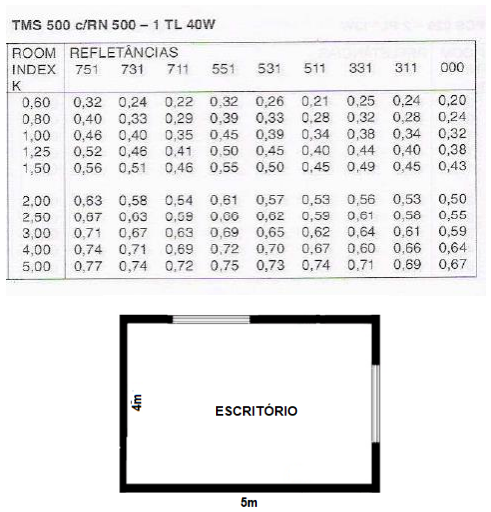 TMS 500 c/RN 500 – 1 TL 40W

| ROOM INDEX K | REFLETÂNCIAS 751 | 731 | 711 | 551 | 531 | 511 | 331 | 311 | 000 |
|---|---|---|---|---|---|---|---|---|---|
| 0,60 | 0,32 | 0,24 | 0,22 | 0,32 | 0,26 | 0,21 | 0,25 | 0,24 | 0,20 |
| 0,80 | 0,40 | 0,33 | 0,29 | 0,39 | 0,33 | 0,28 | 0,32 | 0,28 | 0,24 |
| 1,00 | 0,46 | 0,40 | 0,35 | 0,45 | 0,39 | 0,34 | 0,38 | 0,34 | 0,32 |
| 1,25 | 0,52 | 0,46 | 0,41 | 0,50 | 0,45 | 0,40 | 0,44 | 0,40 | 0,38 |
| 1,50 | 0,56 | 0,51 | 0,46 | 0,55 | 0,50 | 0,45 | 0,49 | 0,45 | 0,43 |
| 2,00 | 0,63 | 0,58 | 0,54 | 0,61 | 0,57 | 0,53 | 0,56 | 0,53 | 0,50 |
| 2,50 | 0,67 | 0,63 | 0,59 | 0,66 | 0,62 | 0,59 | 0,61 | 0,58 | 0,55 |
| 3,00 | 0,71 | 0,67 | 0,63 | 0,69 | 0,65 | 0,62 | 0,64 | 0,61 | 0,59 |
| 4,00 | 0,74 | 0,71 | 0,69 | 0,72 | 0,70 | 0,67 | 0,60 | 0,66 | 0,64 |
| 5,00 | 0,77 | 0,74 | 0,72 | 0,75 | 0,73 | 0,74 | 0,71 | 0,69 | 0,67 |

4m

ESCRITÓRIO

5m